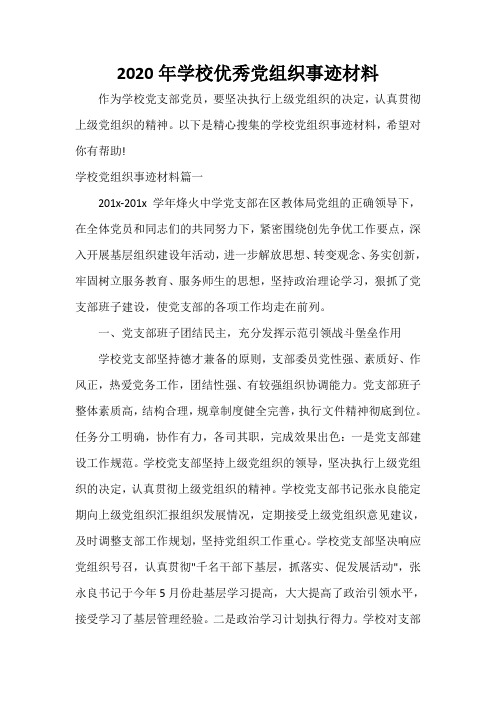 2020 年学校优秀党组织事迹材料

作为学校党支部党员，要坚决执行上级党组织的决定，认真贯彻上级党组织的精神。以下是精心搜集的学校党组织事迹材料，希望对你有帮助!

学校党组织事迹材料篇一

201x-201x 学年烽火中学党支部在区教体局党组的正确领导下，在全体党员和同志们的共同努力下，紧密围绕创先争优工作要点，深入开展基层组织建设年活动，进一步解放思想、转变观念、务实创新，牢固树立服务教育、服务师生的思想，坚持政治理论学习，狠抓了党支部班子建设，使党支部的各项工作均走在前列。

一、党支部班子团结民主，充分发挥示范引领战斗堡垒作用

学校党支部坚持德才兼备的原则，支部委员党性强、素质好、作风正，热爱党务工作，团结性强、有较强组织协调能力。党支部班子整体素质高，结构合理，规章制度健全完善，执行文件精神彻底到位。任务分工明确，协作有力，各司其职，完成效果出色：一是党支部建设工作规范。学校党支部坚持上级党组织的领导，坚决执行上级党组织的决定，认真贯彻上级党组织的精神。学校党支部书记张永良能定期向上级党组织汇报组织发展情况，定期接受上级党组织意见建议，及时调整支部工作规划，坚持党组织工作重心。学校党支部坚决响应党组织号召，认真贯彻"千名干部下基层，抓落实、促发展活动"，张永良书记于今年 5 月份赴基层学习提高，大大提高了政治引领水平，接受学习了基层管理经验。二是政治学习计划执行得力。学校对支部